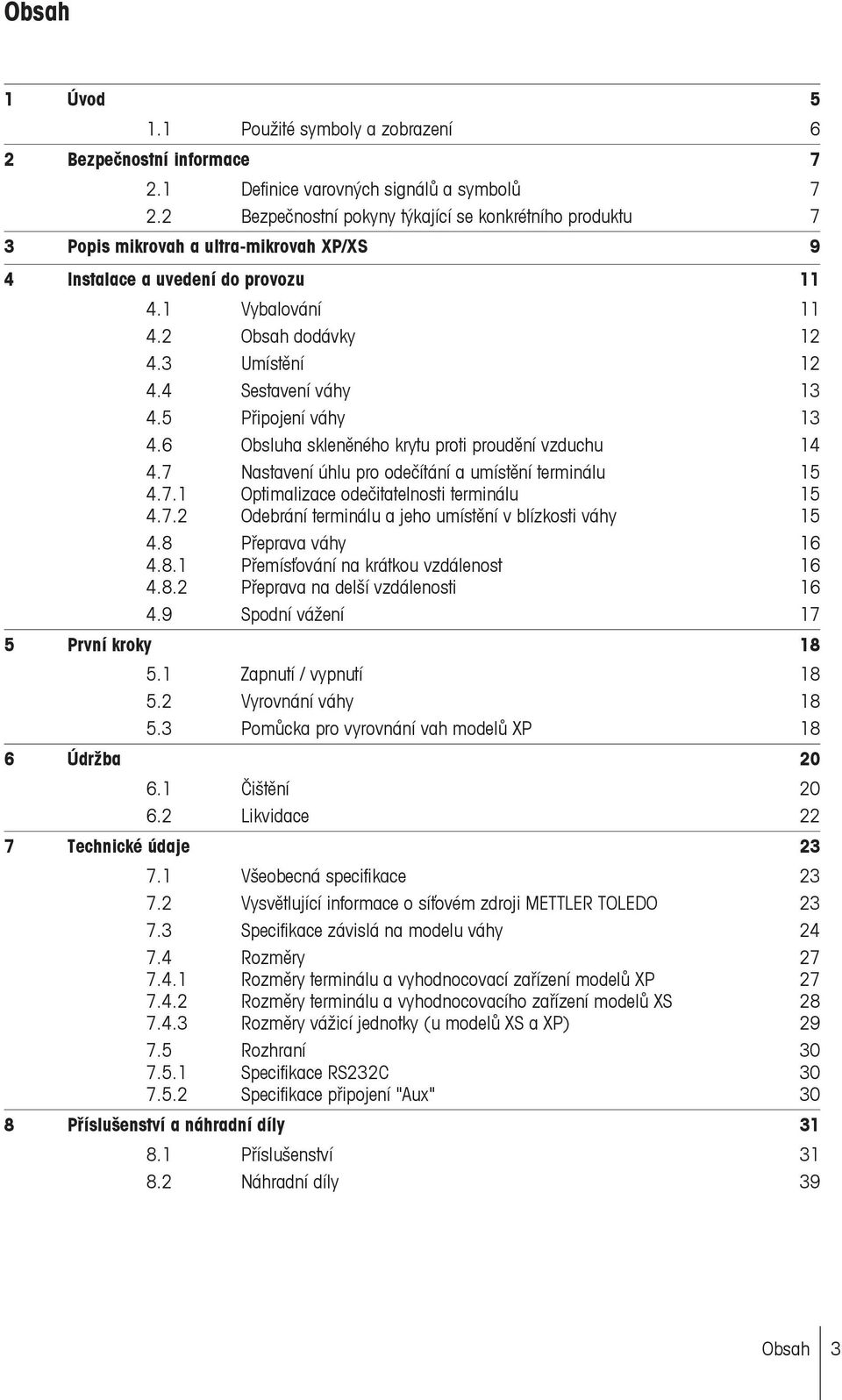 Obsah

1 Úvod 5
1.1 Použité symboly a zobrazení 6
2 Bezpečnostní informace 7
2.1 Definice varovných signálů a symbolů 7
2.2 Bezpečnostní pokyny týkající se konkrétního produktu 7
3 Popis mikrovah a ultra-mikrovah XP/XS 9
4 Instalace a uvedení do provozu 11
4.1 Vybalování 11
4.2 Obsah dodávky 12
4.3 Umístění 12
4.4 Sestavení váhy 13
4.5 Připojení váhy 13
4.6 Obsluha skleněného krytu proti proudění vzduchu 14
4.7 Nastavení úhlu pro odečítání a umístění terminálu 15
4.7.1 Optimalizace odečitatelnosti terminálu 15
4.7.2 Odebrání terminálu a jeho umístění v blízkosti váhy 15
4.8 Přeprava váhy 16
4.8.1 Přemísťování na krátkou vzdálenost 16
4.8.2 Přeprava na delší vzdálenosti 16
4.9 Spodní vážení 17
5 První kroky 18
5.1 Zapnutí / vypnutí 18
5.2 Vyrovnání váhy 18
5.3 Pomůcka pro vyrovnání vah modelů XP 18
6 Údržba 20
6.1 Čištění 20
6.2 Likvidace 22
7 Technické údaje 23
7.1 Všeobecná specifikace 23
7.2 Vysvětlující informace o síťovém zdroji METTLER TOLEDO 23
7.3 Specifikace závislá na modelu váhy 24
7.4 Rozměry 27
7.4.1 Rozměry terminálu a vyhodnocovací zařízení modelů XP 27
7.4.2 Rozměry terminálu a vyhodnocovacího zařízení modelů XS 28
7.4.3 Rozměry vážicí jednotky (u modelů XS a XP) 29
7.5 Rozhraní 30
7.5.1 Specifikace RS232C 30
7.5.2 Specifikace připojení "Aux" 30
8 Příslušenství a náhradní díly 31
8.1 Příslušenství 31
8.2 Náhradní díly 39

Obsah 3